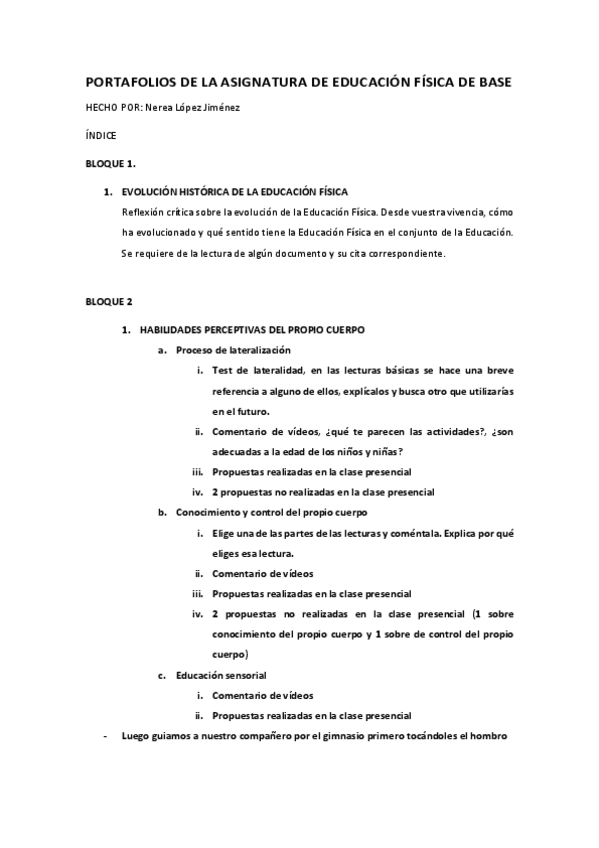 PORTAFOLIOS DE LA ASIGNATURA DE EDUCACIÓN FÍSICA DE BASE

HECHO POR: Nerea López Jiménez

ÍNDICE

BLOQUE 1.

1. EVOLUCIÓN HISTÓRICA DE LA EDUCACIÓN FÍSICA
Reflexión crítica sobre la evolución de la Educación Física. Desde vuestra vivencia, cómo ha evolucionado y qué sentido tiene la Educación Física en el conjunto de la Educación. Se requiere de la lectura de algún documento y su cita correspondiente.

BLOQUE 2

1. HABILIDADES PERCEPTIVAS DEL PROPIO CUERPO
a. Proceso de lateralización
i. Test de lateralidad, en las lecturas básicas se hace una breve referencia a alguno de ellos, explícalos y busca otro que utilizarías en el futuro.
ii. Comentario de vídeos, ¿qué te parecen las actividades?, ¿son adecuadas a la edad de los niños y niñas?
iii. Propuestas realizadas en la clase presencial
iv. 2 propuestas no realizadas en la clase presencial
b. Conocimiento y control del propio cuerpo
i. Elige una de las partes de las lecturas y coméntala. Explica por qué eliges esa lectura.
ii. Comentario de vídeos
iii. Propuestas realizadas en la clase presencial
iv. 2 propuestas no realizadas en la clase presencial (1 sobre conocimiento del propio cuerpo y 1 sobre de control del propio cuerpo)
c. Educación sensorial
i. Comentario de vídeos
ii. Propuestas realizadas en la clase presencial
- Luego guiamos a nuestro compañero por el gimnasio primero tocándoles el hombro